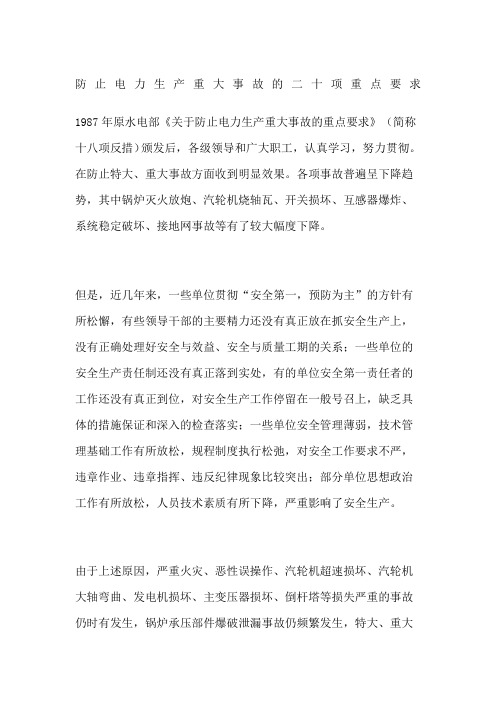 防止电力生产重大事故的二十项重点要求

1987年原水电部《关于防止电力生产重大事故的重点要求》（简称十八项反措）颁发后，各级领导和广大职工，认真学习，努力贯彻。在防止特大、重大事故方面收到明显效果。各项事故普遍呈下降趋势，其中锅炉灭火放炮、汽轮机烧轴瓦、开关损坏、互感器爆炸、系统稳定破坏、接地网事故等有了较大幅度下降。

但是，近几年来，一些单位贯彻“安全第一，预防为主”的方针有所松懈，有些领导干部的主要精力还没有真正放在抓安全生产上，没有正确处理好安全与效益、安全与质量工期的关系；一些单位的安全生产责任制还没有真正落到实处，有的单位安全第一责任者的工作还没有真正到位，对安全生产工作停留在一般号召上，缺乏具体的措施保证和深入的检查落实；一些单位安全管理薄弱，技术管理基础工作有所放松，规程制度执行松弛，对安全工作要求不严，违章作业、违章指挥、违反纪律现象比较突出；部分单位思想政治工作有所放松，人员技术素质有所下降，严重影响了安全生产。

由于上述原因，严重火灾、恶性误操作、汽轮机超速损坏、汽轮机大轴弯曲、发电机损坏、主变压器损坏、倒杆塔等损失严重的事故仍时有发生，锅炉承压部件爆破泄漏事故仍频繁发生，特大、重大